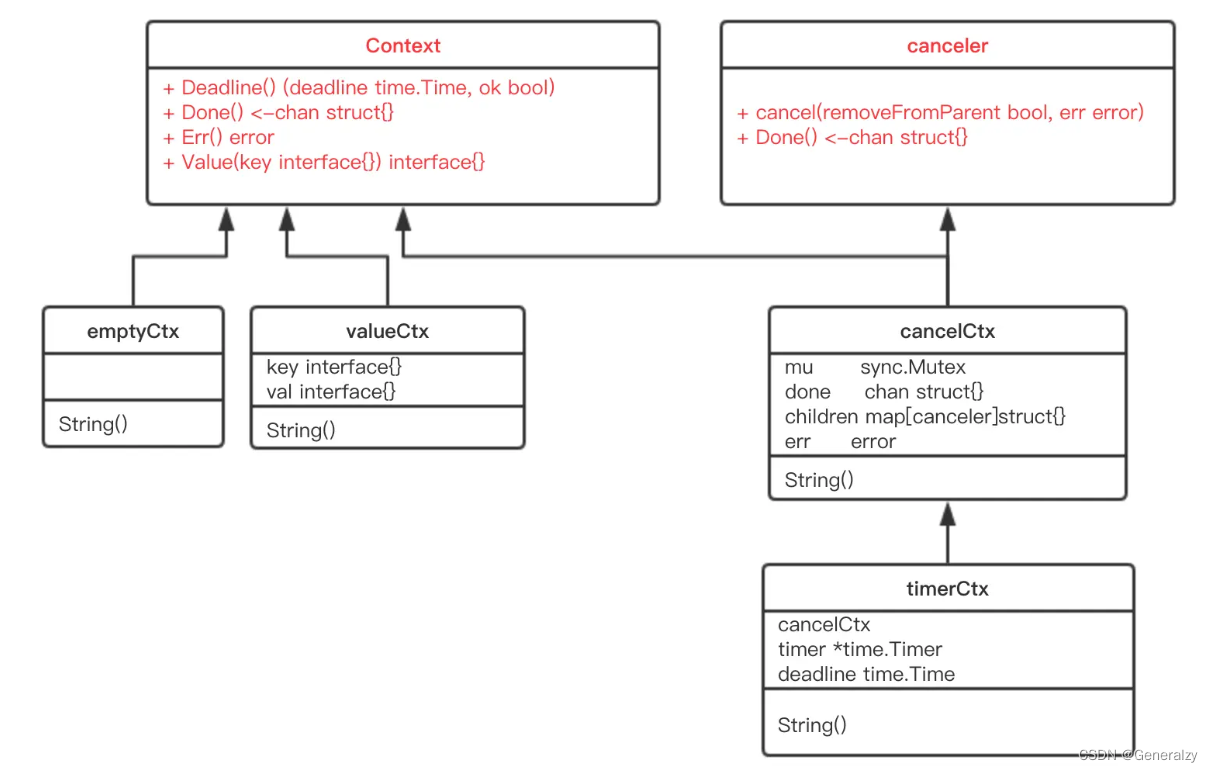 Context

+ Deadline() (deadline time.Time, ok bool)
+ Done() <-chan struct{}
+ Err() error
+ Value(key interface{}) interface{}

canceler

+ cancel(removeFromParent bool, err error)
+ Done() <-chan struct{}

emptyCtx

String()

valueCtx

key interface{}
val interface{}

String()

cancelCtx

mu sync.Mutex
done chan struct{}
children map[canceler]struct{}
err error

String()

timerCtx

cancelCtx
timer *time.Timer
deadline time.Time

String()

CSDN @Generalzy